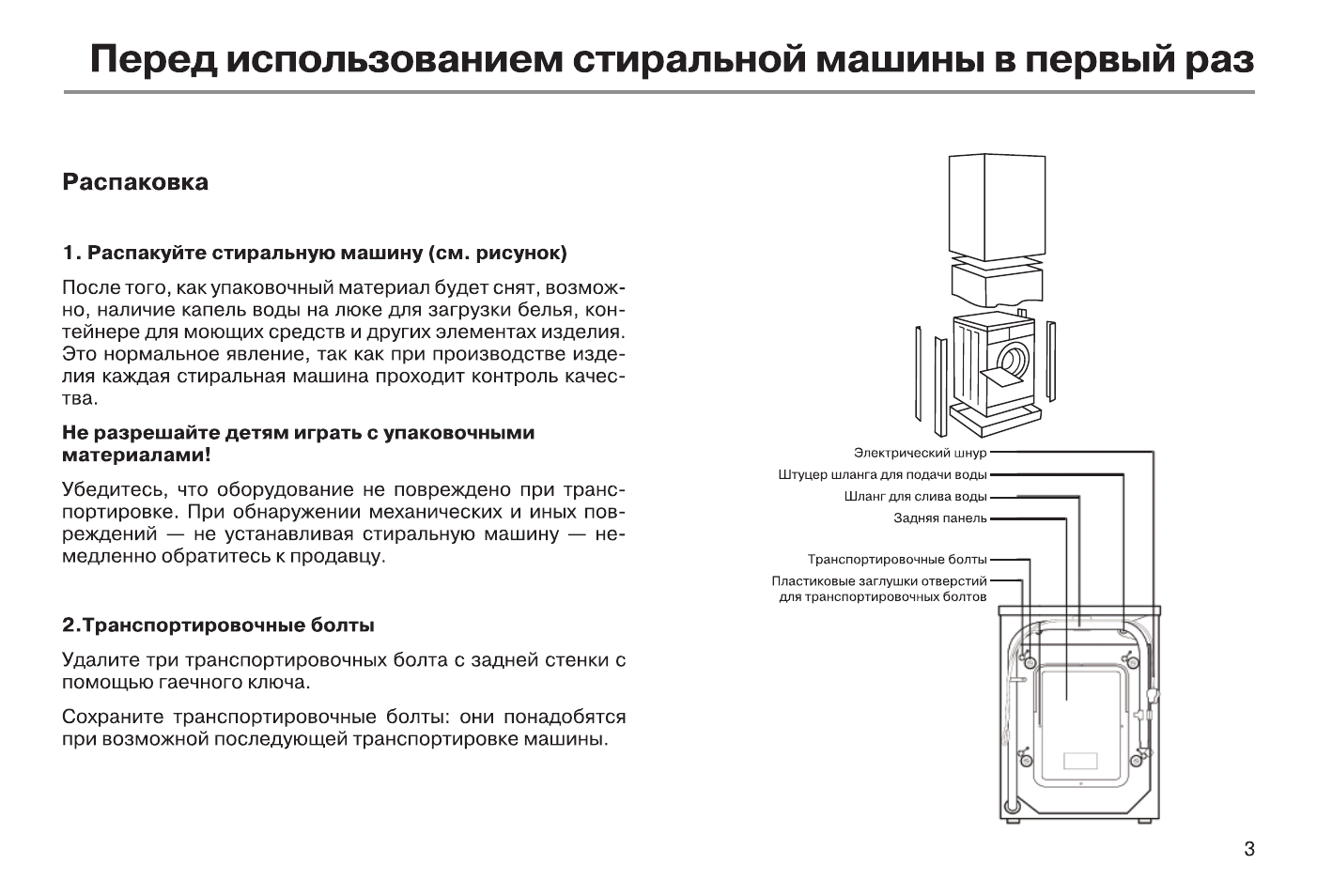 Перед использованием стиральной машины в первый раз

Распаковка

1. Распакуйте стиральную машину (см. рисунок)

После того, как упаковочный материал будет снят, возможно, наличие капель воды на люке для загрузки белья, контейнере для моющих средств и других элементах изделия. Это нормальное явление, так как при производстве изделия каждая стиральная машина проходит контроль качества.

Не разрешайте детям играть с упаковочными материалами!

Убедитесь, что оборудование не повреждено при транспортировке. При обнаружении механических и иных повреждений — не устанавливая стиральную машину — немедленно обратитесь к продавцу.

2.Транспортировочные болты

Удалите три транспортировочных болта с задней стенки с помощью гаечного ключа.

Сохраните транспортировочные болты: они понадобятся при возможной последующей транспортировке машины.

Электрический шнур
Штуцер шланга для подачи воды
Шланг для слива воды
Задняя панель
Транспортировочные болты
Пластиковые заглушки отверстий для транспортировочных болтов

3